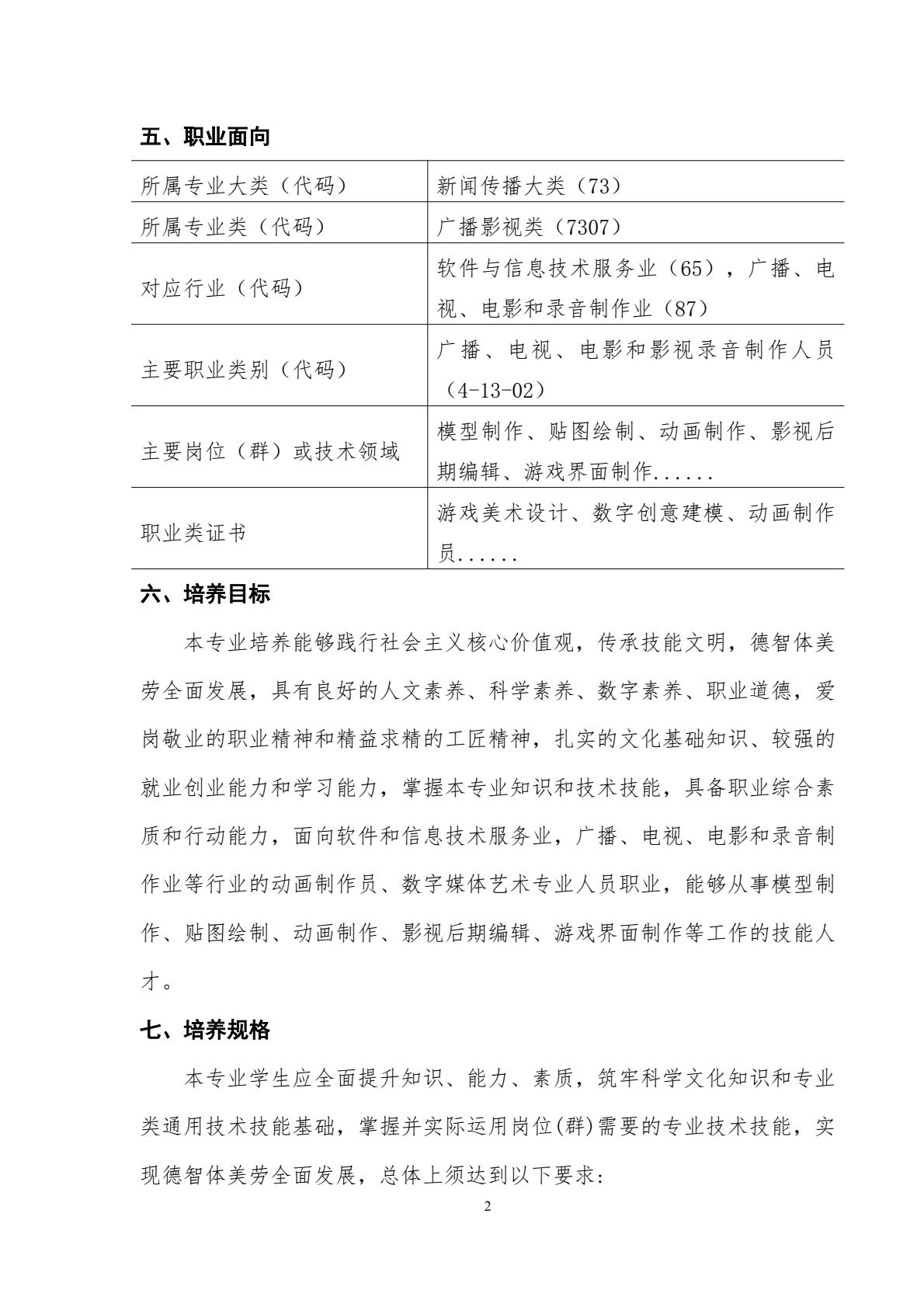 五、职业面向

| 所属专业大类（代码） | 新闻传播大类（73） |
|---|---|
| 所属专业类（代码） | 广播影视类（7307） |
| 对应行业（代码） | 软件与信息技术服务业（65），广播、电视、电影和录音制作业（87） |
| 主要职业类别（代码） | 广播、电视、电影和影视录音制作人员（4-13-02） |
| 主要岗位（群）或技术领域 | 模型制作、贴图绘制、动画制作、影视后期编辑、游戏界面制作...... |
| 职业类证书 | 游戏美术设计、数字创意建模、动画制作员...... |

六、培养目标

本专业培养能够践行社会主义核心价值观，传承技能文明，德智体美劳全面发展，具有良好的人文素养、科学素养、数字素养、职业道德，爱岗敬业的职业精神和精益求精的工匠精神，扎实的文化基础知识、较强的就业创业能力和学习能力，掌握本专业知识和技术技能，具备职业综合素质和行动能力，面向软件和信息技术服务业，广播、电视、电影和录音制作业等行业的动画制作员、数字媒体艺术专业人员职业，能够从事模型制作、贴图绘制、动画制作、影视后期编辑、游戏界面制作等工作的技能人才。

七、培养规格

本专业学生应全面提升知识、能力、素质，筑牢科学文化知识和专业类通用技术技能基础，掌握并实际运用岗位(群)需要的专业技术技能，实现德智体美劳全面发展，总体上须达到以下要求：

2